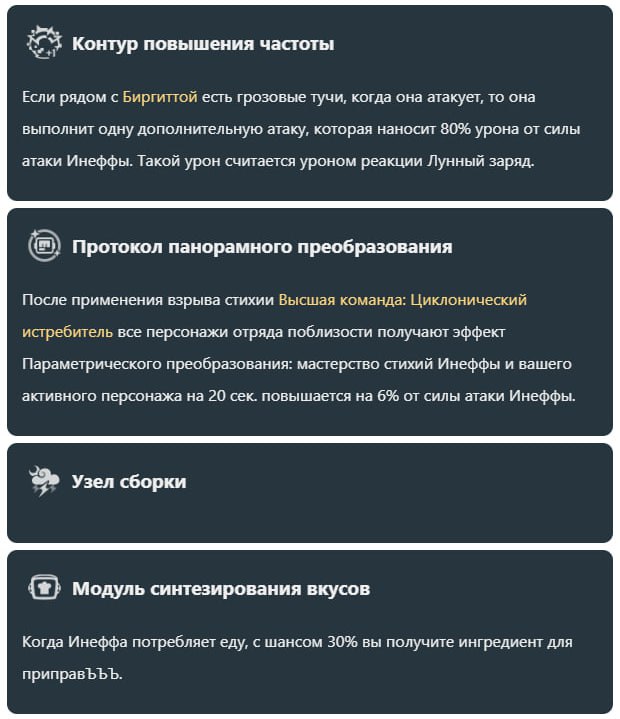 Контур повышения частоты

Если рядом с Биргиттой есть грозовые тучи, когда она атакует, то она выполнит одну дополнительную атаку, которая наносит 80% урона от силы атаки Инеффы. Такой урон считается уроном реакции Лунный заряд.

Протокол панорамного преобразования

После применения взрыва стихии Высшая команда: Циклонический истребитель все персонажи отряда поблизости получают эффект Параметрического преобразования: мастерство стихий Инеффы и вашего активного персонажа на 20 сек. повышается на 6% от силы атаки Инеффы.

Узел сборки

Модуль синтезирования вкусов

Когда Инеффа потребляет еду, с шансом 30% вы получите ингредиент для приправЪЪЪ.